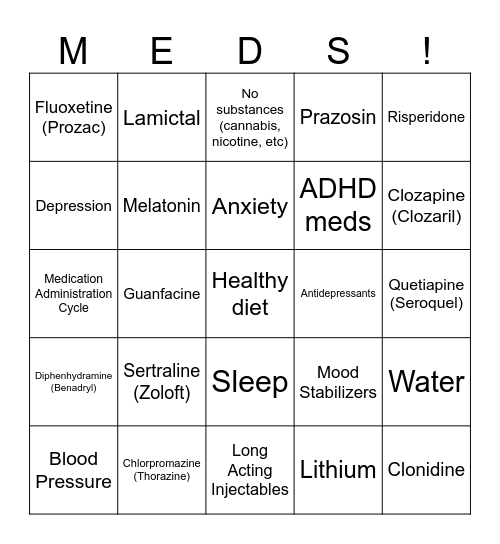 | M | E | D | S | ! |
|---|---|---|---|---|
| Fluoxetine (Prozac) | Lamictal | No substances (cannabis, nicotine, etc) | Prazosin | Risperidone |
| Depression | Melatonin | Anxiety | ADHD meds | Clozapine (Clozaril) |
| Medication Administration Cycle | Guanfacine | Healthy diet | Antidepressants | Quetiapine (Seroquel) |
| Diphenhydramine (Benadryl) | Sertraline (Zoloft) | Sleep | Mood Stabilizers | Water |
| Blood Pressure | Chlorpromazine (Thorazine) | Long Acting Injectables | Lithium | Clonidine |